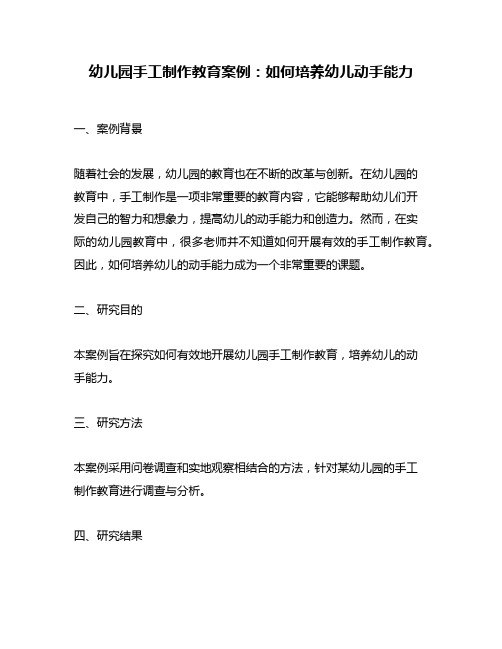 幼儿园手工制作教育案例：如何培养幼儿动手能力

一、案例背景

随着社会的发展，幼儿园的教育也在不断的改革与创新。在幼儿园的教育中，手工制作是一项非常重要的教育内容，它能够帮助幼儿们开发自己的智力和想象力，提高幼儿的动手能力和创造力。然而，在实际的幼儿园教育中，很多老师并不知道如何开展有效的手工制作教育。因此，如何培养幼儿的动手能力成为一个非常重要的课题。

二、研究目的

本案例旨在探究如何有效地开展幼儿园手工制作教育，培养幼儿的动手能力。

三、研究方法

本案例采用问卷调查和实地观察相结合的方法，针对某幼儿园的手工制作教育进行调查与分析。

四、研究结果